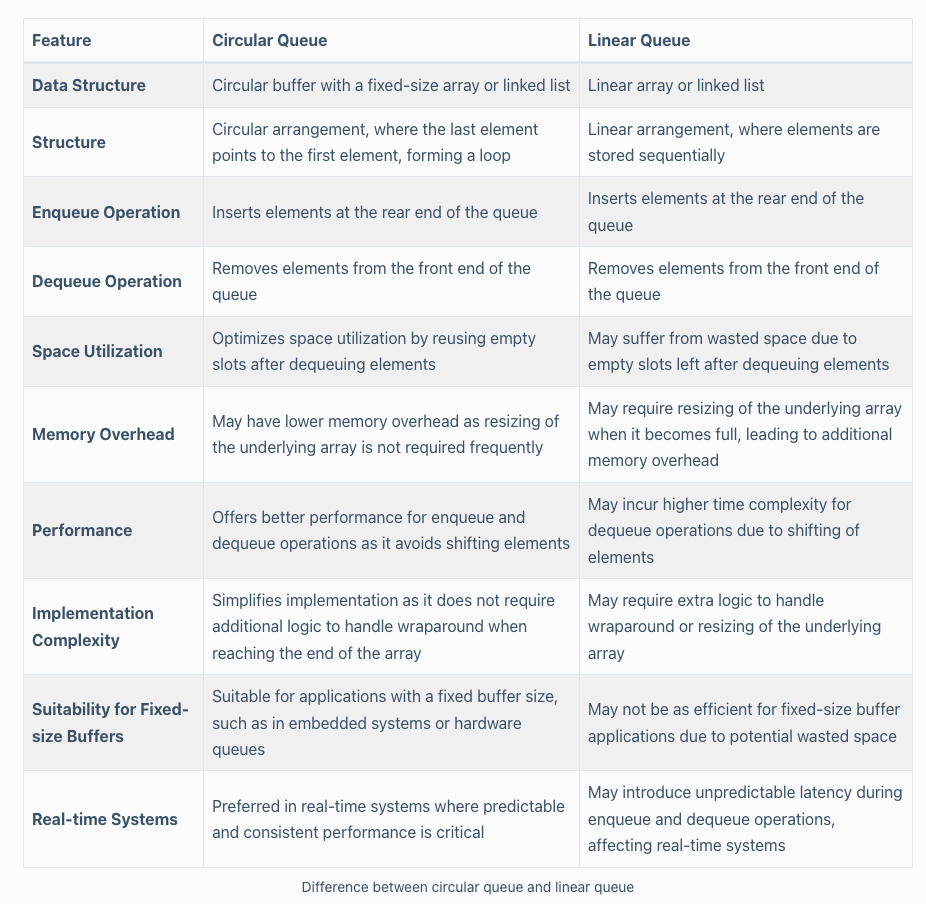 | Feature | Circular Queue | Linear Queue |
|---|---|---|
| Data Structure | Circular buffer with a fixed-size array or linked list | Linear array or linked list |
| Structure | Circular arrangement, where the last element points to the first element, forming a loop | Linear arrangement, where elements are stored sequentially |
| Enqueue Operation | Inserts elements at the rear end of the queue | Inserts elements at the rear end of the queue |
| Dequeue Operation | Removes elements from the front end of the queue | Removes elements from the front end of the queue |
| Space Utilization | Optimizes space utilization by reusing empty slots after dequeuing elements | May suffer from wasted space due to empty slots left after dequeuing elements |
| Memory Overhead | May have lower memory overhead as resizing of the underlying array is not required frequently | May require resizing of the underlying array when it becomes full, leading to additional memory overhead |
| Performance | Offers better performance for enqueue and dequeue operations as it avoids shifting elements | May incur higher time complexity for dequeue operations due to shifting of elements |
| Implementation Complexity | Simplifies implementation as it does not require additional logic to handle wraparound when reaching the end of the array | May require extra logic to handle wraparound or resizing of the underlying array |
| Suitability for Fixed-size Buffers | Suitable for applications with a fixed buffer size, such as in embedded systems or hardware queues | May not be as efficient for fixed-size buffer applications due to potential wasted space |
| Real-time Systems | Preferred in real-time systems where predictable and consistent performance is critical | May introduce unpredictable latency during enqueue and dequeue operations, affecting real-time systems |

Difference between circular queue and linear queue